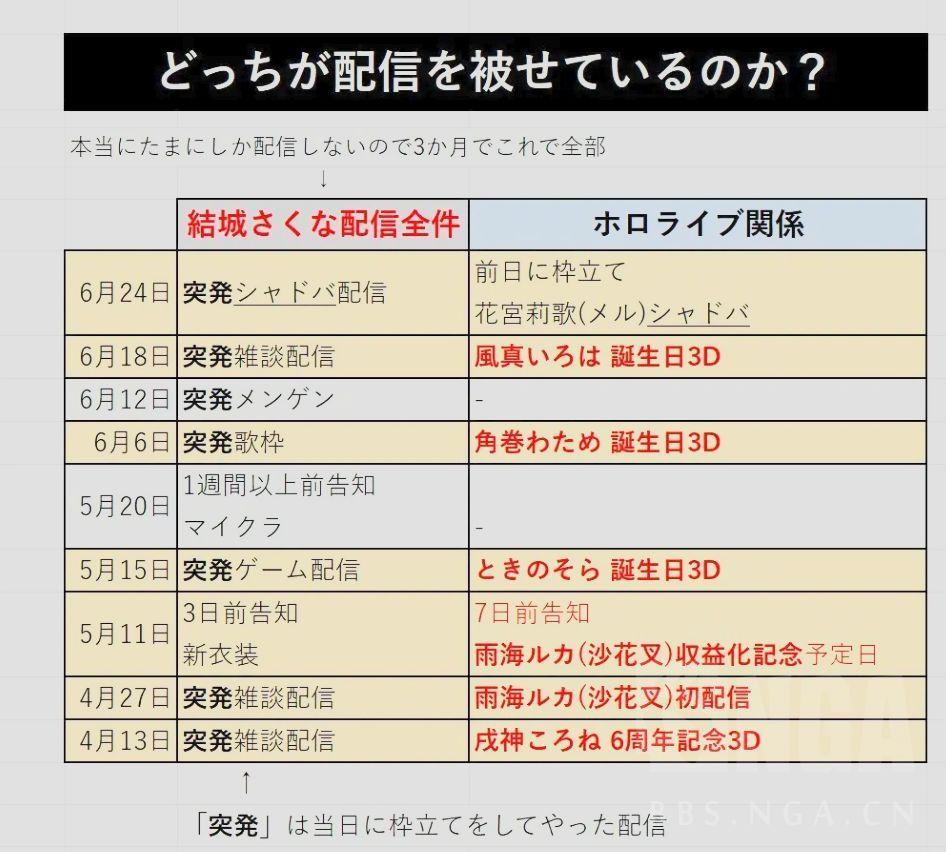 どっちが配信を被せているのか？

本当にたまにしか配信しないので3か月でこれで全部
↓

| | 結城さくな配信全件 | ホロライブ関係 |
|---|---|---|
| 6月24日 | 突発シャドバ配信 | 前日に枠立て 花宮莉歌(メル)シャドバ |
| 6月18日 | 突発雑談配信 | 風真いろは 誕生日3D |
| 6月12日 | 突発メンゲン | - |
| 6月6日 | 突発歌枠 | 角巻わため 誕生日3D |
| 5月20日 | 1週間以上前告知 マイクラ | - |
| 5月15日 | 突発ゲーム配信 | ときのそら 誕生日3D |
| 5月11日 | 3日前告知 新衣装 | 7日前告知 雨海ルカ(沙花叉)収益化記念予定日 |
| 4月27日 | 突発雑談配信 | 雨海ルカ(沙花叉)初配信 |
| 4月13日 | 突発雑談配信 | 戌神ころね 6周年記念3D |

↑
「突発」は当日に枠立てをしてやった配信

NGA
BBS.NGA.CN